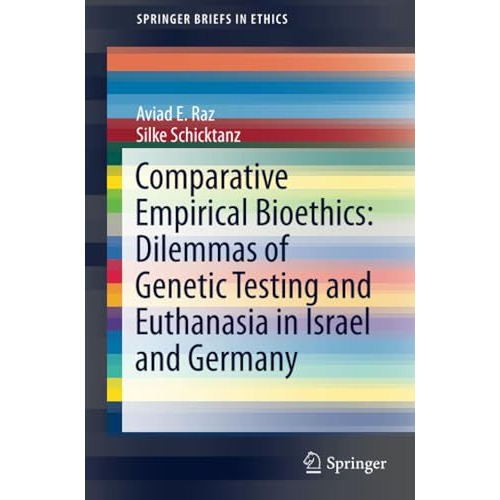 SPRINGER BRIEFS IN ETHICS

Aviad E. Raz
Silke Schicktanz

Comparative Empirical Bioethics: Dilemmas of Genetic Testing and Euthanasia in Israel and Germany

Springer